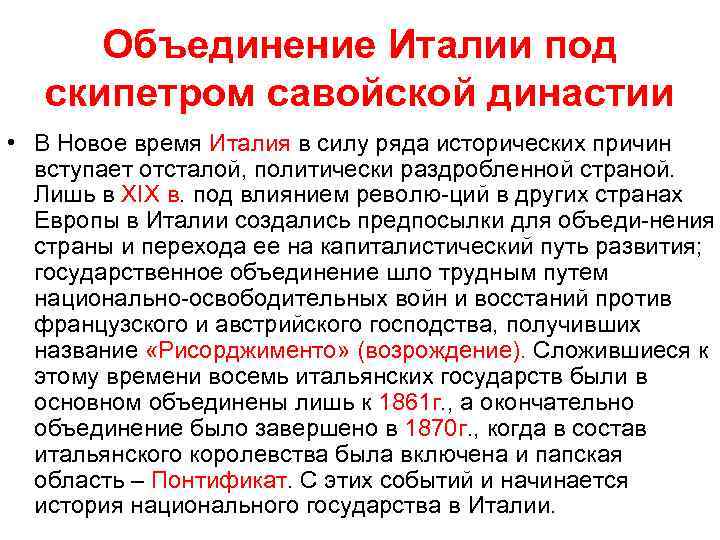 Объединение Италии под скипетром савойской династии

• В Новое время Италия в силу ряда исторических причин вступает отсталой, политически раздробленной страной. Лишь в XIX в. под влиянием револю-ций в других странах Европы в Италии создались предпосылки для объеди-нения страны и перехода ее на капиталистический путь развития; государственное объединение шло трудным путем национально-освободительных войн и восстаний против французского и австрийского господства, получивших название «Рисорджименто» (возрождение). Сложившиеся к этому времени восемь итальянских государств были в основном объединены лишь к 1861г., а окончательно объединение было завершено в 1870г., когда в состав итальянского королевства была включена и папская область – Понтификат. С этих событий и начинается история национального государства в Италии.